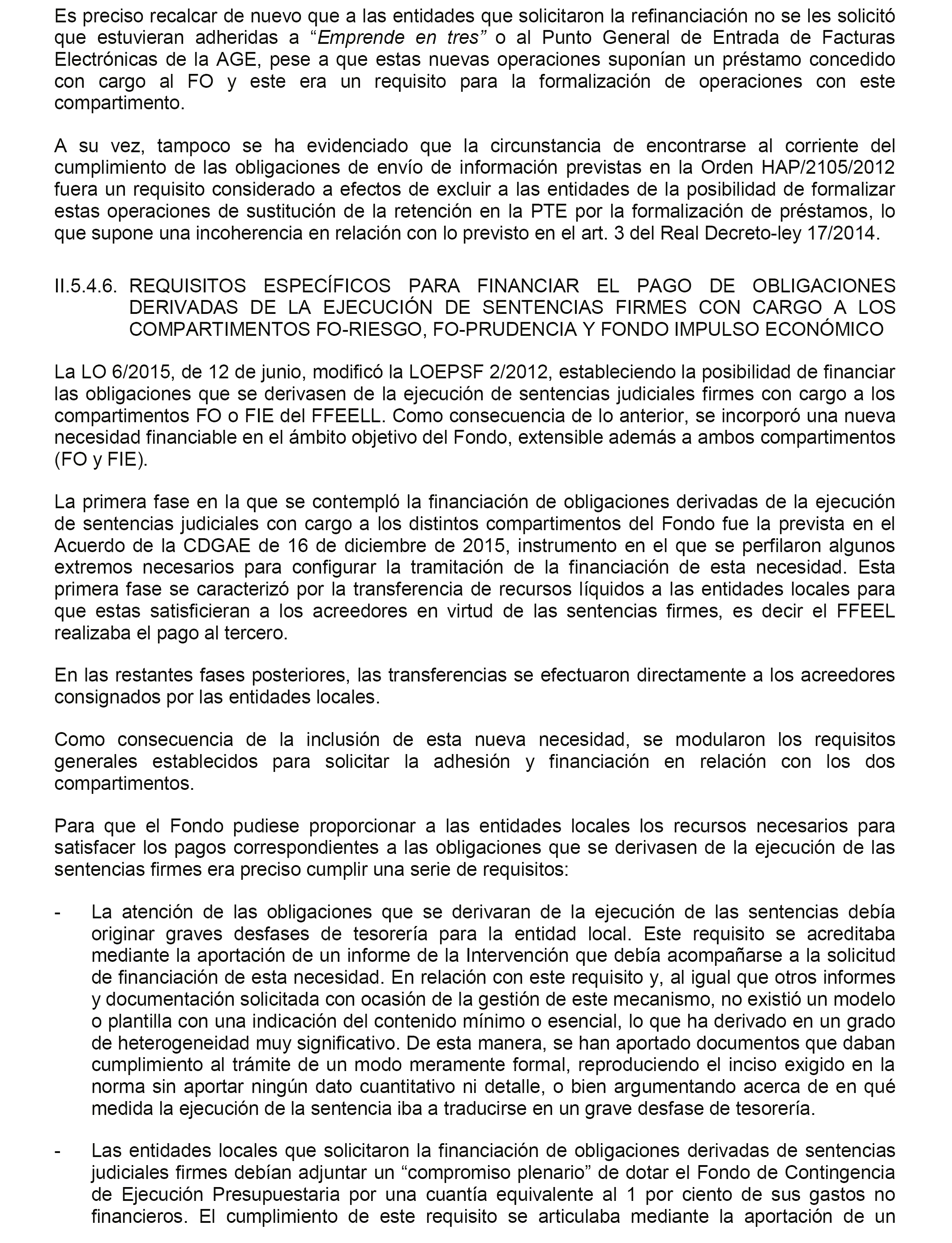 Es preciso recalcar de nuevo que a las entidades que solicitaron la refinanciación no se les solicitó que estuvieran adheridas a “Emprende en tres” o al Punto General de Entrada de Facturas Electrónicas de la AGE, pese a que estas nuevas operaciones suponían un préstamo concedido con cargo al FO y este era un requisito para la formalización de operaciones con este compartimento.

A su vez, tampoco se ha evidenciado que la circunstancia de encontrarse al corriente del cumplimiento de las obligaciones de envío de información previstas en la Orden HAP/2105/2012 fuera un requisito considerado a efectos de excluir a las entidades de la posibilidad de formalizar estas operaciones de sustitución de la retención en la PTE por la formalización de préstamos, lo que supone una incoherencia en relación con lo previsto en el art. 3 del Real Decreto-ley 17/2014.

II.5.4.6. REQUISITOS ESPECÍFICOS PARA FINANCIAR EL PAGO DE OBLIGACIONES DERIVADAS DE LA EJECUCIÓN DE SENTENCIAS FIRMES CON CARGO A LOS COMPARTIMENTOS FO-RIESGO, FO-PRUDENCIA Y FONDO IMPULSO ECONÓMICO

La LO 6/2015, de 12 de junio, modificó la LOEPSF 2/2012, estableciendo la posibilidad de financiar las obligaciones que se derivasen de la ejecución de sentencias judiciales firmes con cargo a los compartimentos FO o FIE del FFEELL. Como consecuencia de lo anterior, se incorporó una nueva necesidad financiable en el ámbito objetivo del Fondo, extensible además a ambos compartimentos (FO y FIE).

La primera fase en la que se contempló la financiación de obligaciones derivadas de la ejecución de sentencias judiciales con cargo a los distintos compartimentos del Fondo fue la prevista en el Acuerdo de la CDGAE de 16 de diciembre de 2015, instrumento en el que se perfilaron algunos extremos necesarios para configurar la tramitación de la financiación de esta necesidad. Esta primera fase se caracterizó por la transferencia de recursos líquidos a las entidades locales para que estas satisficieran a los acreedores en virtud de las sentencias firmes, es decir el FFEEL realizaba el pago al tercero.

En las restantes fases posteriores, las transferencias se efectuaron directamente a los acreedores consignados por las entidades locales.

Como consecuencia de la inclusión de esta nueva necesidad, se modularon los requisitos generales establecidos para solicitar la adhesión y financiación en relación con los dos compartimentos.

Para que el Fondo pudiese proporcionar a las entidades locales los recursos necesarios para satisfacer los pagos correspondientes a las obligaciones que se derivasen de la ejecución de las sentencias firmes era preciso cumplir una serie de requisitos:

- La atención de las obligaciones que se derivaran de la ejecución de las sentencias debía originar graves desfases de tesorería para la entidad local. Este requisito se acreditaba mediante la aportación de un informe de la Intervención que debía acompañarse a la solicitud de financiación de esta necesidad. En relación con este requisito y, al igual que otros informes y documentación solicitada con ocasión de la gestión de este mecanismo, no existió un modelo o plantilla con una indicación del contenido mínimo o esencial, lo que ha derivado en un grado de heterogeneidad muy significativo. De esta manera, se han aportado documentos que daban cumplimiento al trámite de un modo meramente formal, reproduciendo el inciso exigido en la norma sin aportar ningún dato cuantitativo ni detalle, o bien argumentando acerca de en qué medida la ejecución de la sentencia iba a traducirse en un grave desfase de tesorería.

- Las entidades locales que solicitaron la financiación de obligaciones derivadas de sentencias judiciales firmes debían adjuntar un “compromiso plenario” de dotar el Fondo de Contingencia de Ejecución Presupuestaria por una cuantía equivalente al 1 por ciento de sus gastos no financieros. El cumplimiento de este requisito se articulaba mediante la aportación de un